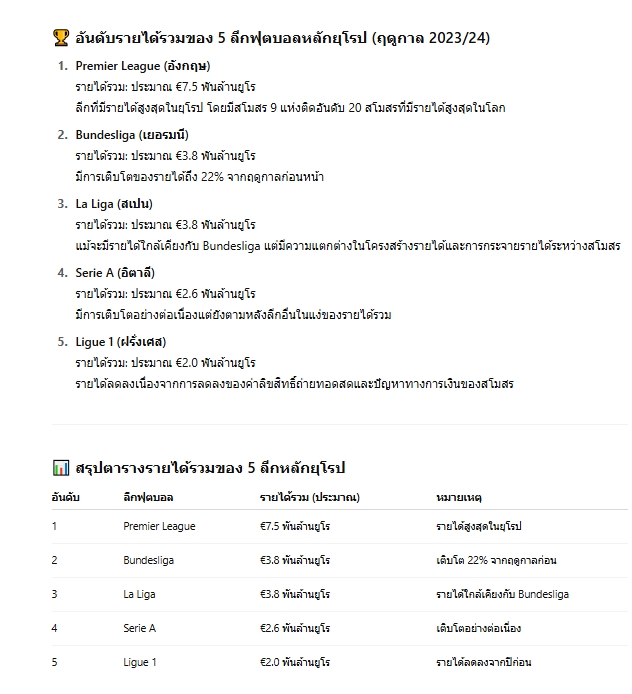 🏆 อันดับรายได้รวมของ 5 ลีกฟุตบอลหลักยุโรป (ฤดูกาล 2023/24)

1. Premier League (อังกฤษ)
รายได้รวม: ประมาณ €7.5 พันล้านยูโร
ลีกที่มีรายได้สูงสุดในยุโรป โดยมีสโมสร 9 แห่งติดอันดับ 20 สโมสรที่มีรายได้สูงสุดในโลก

2. Bundesliga (เยอรมนี)
รายได้รวม: ประมาณ €3.8 พันล้านยูโร
มีการเติบโตของรายได้ถึง 22% จากฤดูกาลก่อนหน้า

3. La Liga (สเปน)
รายได้รวม: ประมาณ €3.8 พันล้านยูโร
แม้จะมีรายได้ใกล้เคียงกับ Bundesliga แต่มีความแตกต่างในโครงสร้างรายได้และการกระจายรายได้ระหว่างสโมสร

4. Serie A (อิตาลี)
รายได้รวม: ประมาณ €2.6 พันล้านยูโร
มีการเติบโตอย่างต่อเนื่องแต่ยังตามหลังลีกอื่นในแง่ของรายได้รวม

5. Ligue 1 (ฝรั่งเศส)
รายได้รวม: ประมาณ €2.0 พันล้านยูโร
รายได้ลดลงเนื่องจากการลดลงของค่าลิขสิทธิ์ถ่ายทอดสดและปัญหาทางการเงินของสโมสร

📊 สรุปตารางรายได้รวมของ 5 ลีกหลักยุโรป

| อันดับ | ลีกฟุตบอล | รายได้รวม (ประมาณ) | หมายเหตุ |
|---|---|---|---|
| 1 | Premier League | €7.5 พันล้านยูโร | รายได้สูงสุดในยุโรป |
| 2 | Bundesliga | €3.8 พันล้านยูโร | เติบโต 22% จากฤดูกาลก่อน |
| 3 | La Liga | €3.8 พันล้านยูโร | รายได้ใกล้เคียงกับ Bundesliga |
| 4 | Serie A | €2.6 พันล้านยูโร | เติบโตอย่างต่อเนื่อง |
| 5 | Ligue 1 | €2.0 พันล้านยูโร | รายได้ลดลงจากปีก่อน |